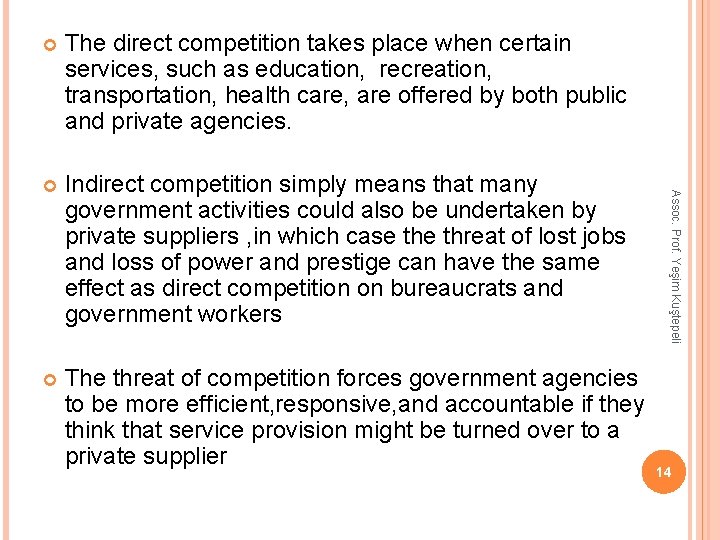 • The direct competition takes place when certain services, such as education, recreation, transportation, health care, are offered by both public and private agencies.

• Indirect competition simply means that many government activities could also be undertaken by private suppliers ,in which case the threat of lost jobs and loss of power and prestige can have the same effect as direct competition on bureaucrats and government workers

• The threat of competition forces government agencies to be more efficient,responsive,and accountable if they think that service provision might be turned over to a private supplier

Assoc. Prof. Yeşim Kuştepeli

14